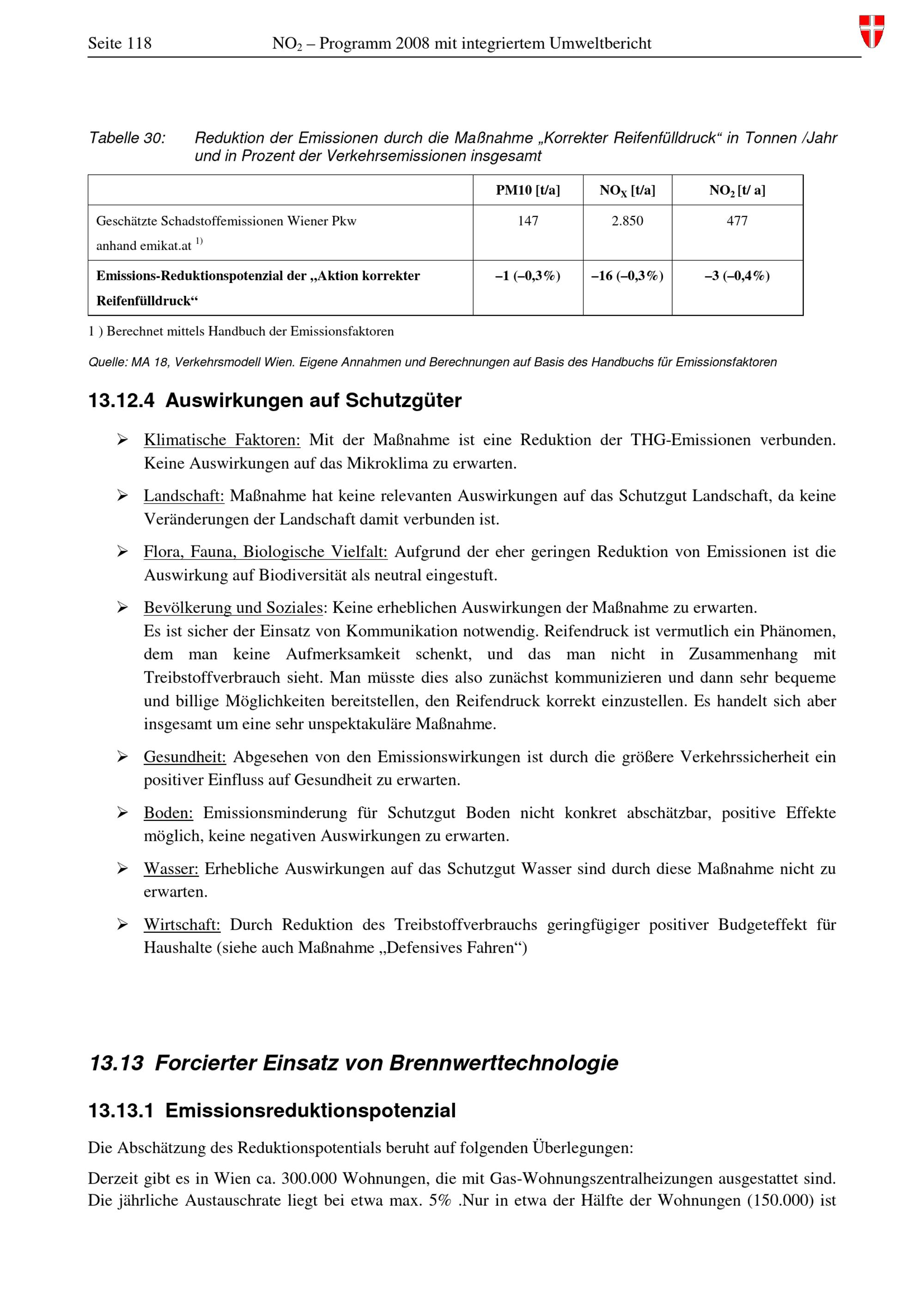 Seite 118 $NO_2$ – Programm 2008 mit integriertem Umweltbericht

Tabelle 30: Reduktion der Emissionen durch die Maßnahme „Korrekter Reifenfülldruck“ in Tonnen /Jahr und in Prozent der Verkehrsemissionen insgesamt

| | PM10 [t/a] | $NO_X$ [t/a] | $NO_2$ [t/ a] |
|---|---|---|---|
| Geschätzte Schadstoffemissionen Wiener Pkw anhand emikat.at $^{1)}$ | 147 | 2.850 | 477 |
| Emissions-Reduktionspotenzial der „Aktion korrekter Reifenfülldruck“ | –1 (–0,3%) | –16 (–0,3%) | –3 (–0,4%) |

1 ) Berechnet mittels Handbuch der Emissionsfaktoren

Quelle: MA 18, Verkehrsmodell Wien. Eigene Annahmen und Berechnungen auf Basis des Handbuchs für Emissionsfaktoren

13.12.4 Auswirkungen auf Schutzgüter

➢ Klimatische Faktoren: Mit der Maßnahme ist eine Reduktion der THG-Emissionen verbunden. Keine Auswirkungen auf das Mikroklima zu erwarten.

➢ Landschaft: Maßnahme hat keine relevanten Auswirkungen auf das Schutzgut Landschaft, da keine Veränderungen der Landschaft damit verbunden ist.

➢ Flora, Fauna, Biologische Vielfalt: Aufgrund der eher geringen Reduktion von Emissionen ist die Auswirkung auf Biodiversität als neutral eingestuft.

➢ Bevölkerung und Soziales: Keine erheblichen Auswirkungen der Maßnahme zu erwarten.
Es ist sicher der Einsatz von Kommunikation notwendig. Reifendruck ist vermutlich ein Phänomen, dem man keine Aufmerksamkeit schenkt, und das man nicht in Zusammenhang mit Treibstoffverbrauch sieht. Man müsste dies also zunächst kommunizieren und dann sehr bequeme und billige Möglichkeiten bereitstellen, den Reifendruck korrekt einzustellen. Es handelt sich aber insgesamt um eine sehr unspektakuläre Maßnahme.

➢ Gesundheit: Abgesehen von den Emissionswirkungen ist durch die größere Verkehrssicherheit ein positiver Einfluss auf Gesundheit zu erwarten.

➢ Boden: Emissionsminderung für Schutzgut Boden nicht konkret abschätzbar, positive Effekte möglich, keine negativen Auswirkungen zu erwarten.

➢ Wasser: Erhebliche Auswirkungen auf das Schutzgut Wasser sind durch diese Maßnahme nicht zu erwarten.

➢ Wirtschaft: Durch Reduktion des Treibstoffverbrauchs geringfügiger positiver Budgeteffekt für Haushalte (siehe auch Maßnahme „Defensives Fahren“)

13.13 Forcierter Einsatz von Brennwerttechnologie

13.13.1 Emissionsreduktionspotenzial

Die Abschätzung des Reduktionspotentials beruht auf folgenden Überlegungen:

Derzeit gibt es in Wien ca. 300.000 Wohnungen, die mit Gas-Wohnungszentralheizungen ausgestattet sind. Die jährliche Austauschrate liegt bei etwa max. 5% .Nur in etwa der Hälfte der Wohnungen (150.000) ist